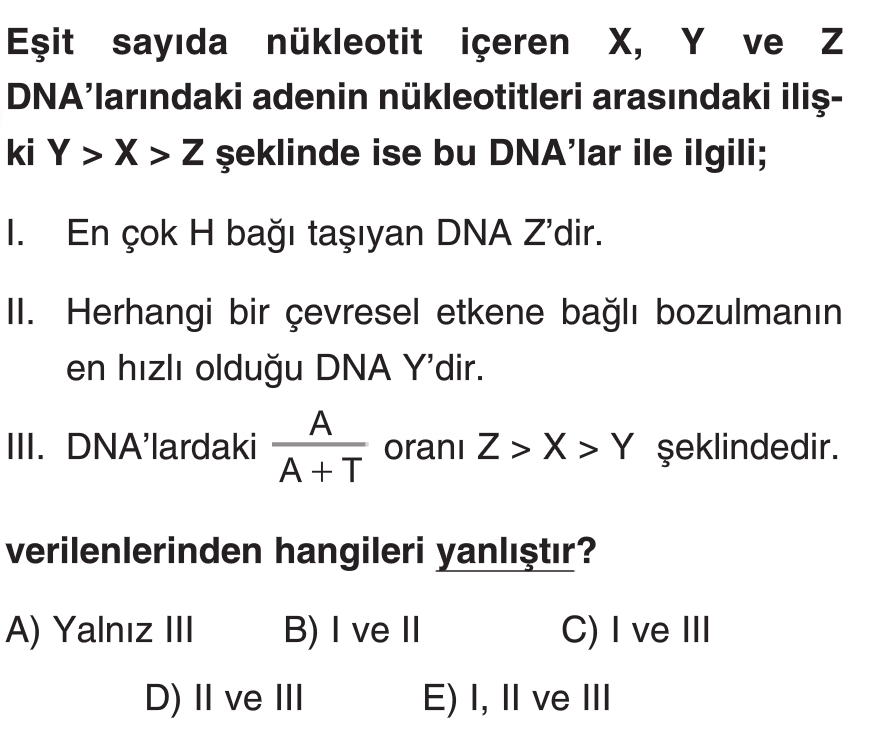 Eşit sayıda nükleotit içeren X, Y ve Z DNA'larındaki adenin nükleotitleri arasındaki ilişki Y > X > Z şeklinde ise bu DNA'lar ile ilgili;

I. En çok H bağı taşıyan DNA Z'dir.

II. Herhangi bir çevresel etkene bağlı bozulmanın en hızlı olduğu DNA Y'dir.

III. DNA'lardaki $\frac{A}{A+T}$ oranı Z > X > Y şeklindedir.

verilenlerinden hangileri yanlıştır?

A) Yalnız III B) I ve II C) I ve III

D) II ve III E) I, II ve III